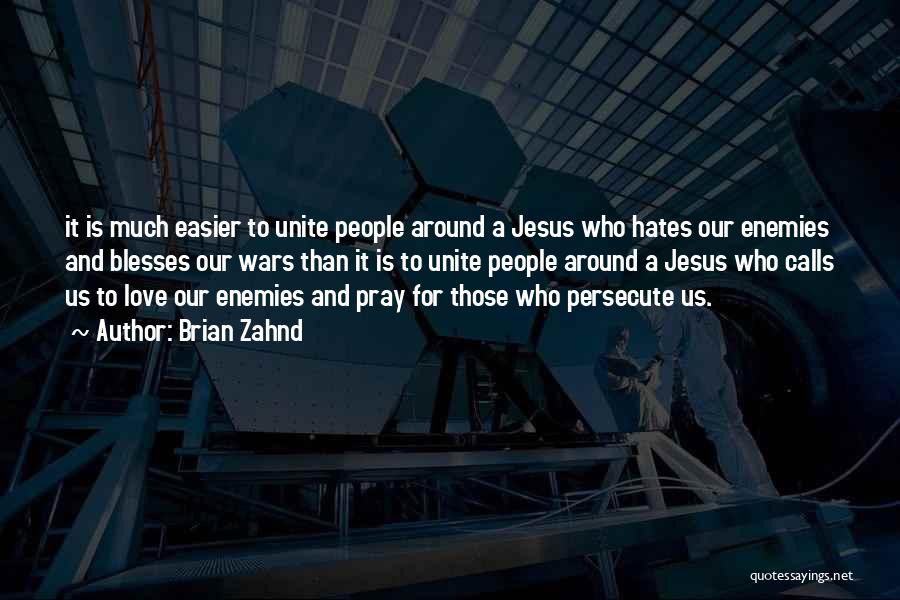 it is much easier to unite people around a Jesus who hates our enemies and blesses our wars than it is to unite people around a Jesus who calls us to love our enemies and pray for those who persecute us.
~ Author: Brian Zahnd

quotessayings.net